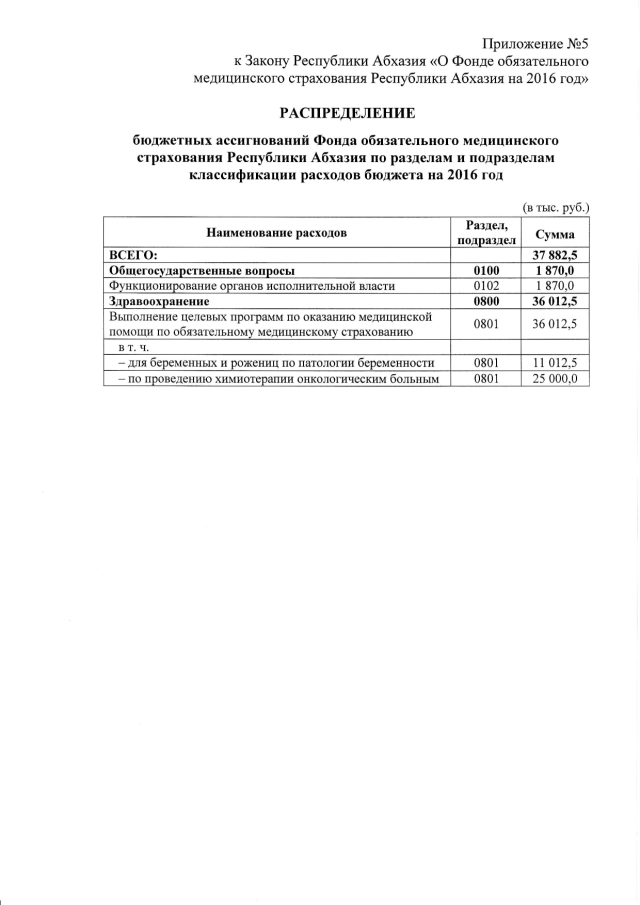 Приложение №5
к Закону Республики Абхазия «О Фонде обязательного медицинского страхования Республики Абхазия на 2016 год»

РАСПРЕДЕЛЕНИЕ

бюджетных ассигнований Фонда обязательного медицинского страхования Республики Абхазия по разделам и подразделам классификации расходов бюджета на 2016 год

(в тыс. руб.)

| Наименование расходов | Раздел, подраздел | Сумма |
|---|---|---|
| ВСЕГО: | | 37 882,5 |
| Общегосударственные вопросы | 0100 | 1 870,0 |
| Функционирование органов исполнительной власти | 0102 | 1 870,0 |
| Здравоохранение | 0800 | 36 012,5 |
| Выполнение целевых программ по оказанию медицинской помощи по обязательному медицинскому страхованию | 0801 | 36 012,5 |
| в т. ч. | | |
| – для беременных и рожениц по патологии беременности | 0801 | 11 012,5 |
| – по проведению химиотерапии онкологическим больным | 0801 | 25 000,0 |